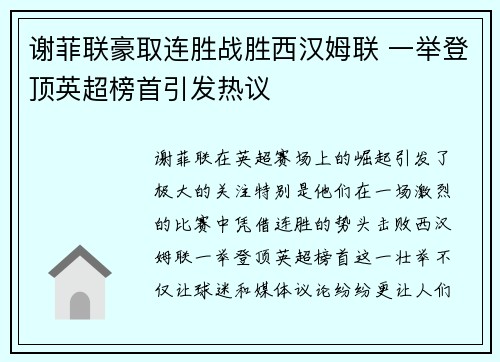 谢菲联豪取连胜战胜西汉姆联 一举登顶英超榜首引发热议

谢菲联在英超赛场上的崛起引发了极大的关注特别是他们在一场激烈的比赛中凭借连胜的势头击败西汉姆联一举登顶英超榜首这一壮举不仅让球迷和媒体议论纷纷更让人们